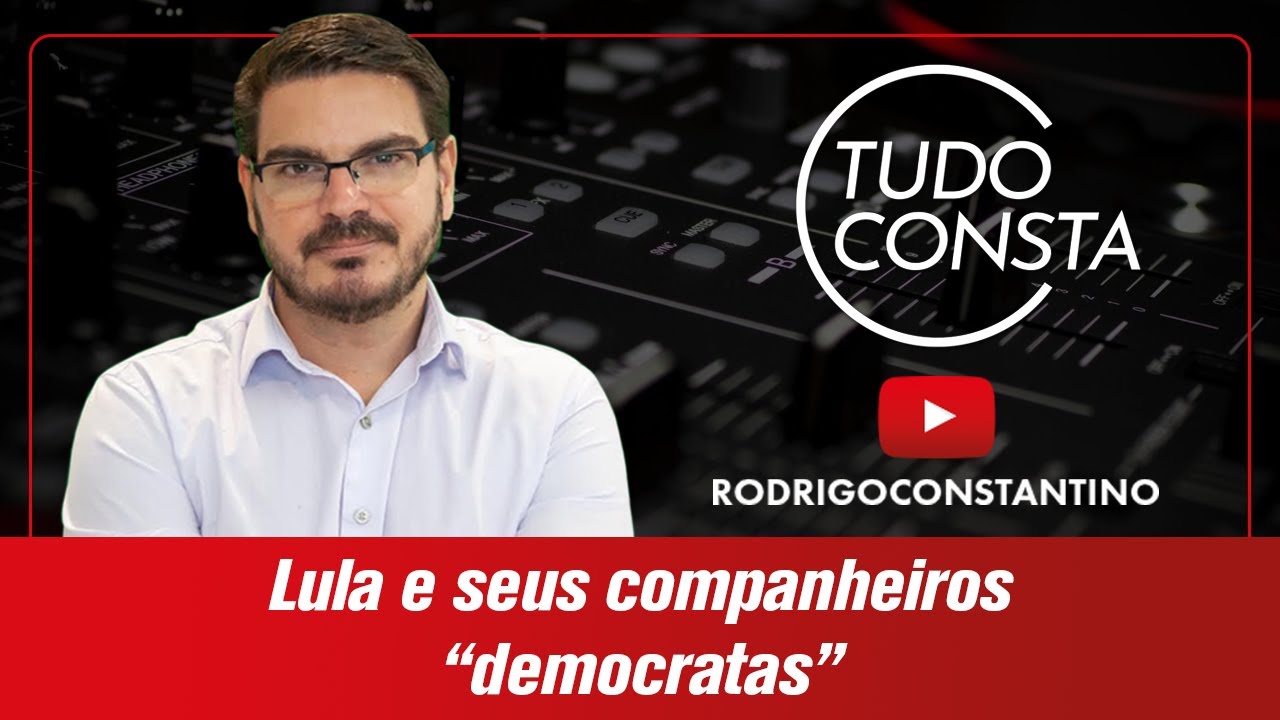 TUDO CONSTA

RODRIGOCONSTANTINO

Lula e seus companheiros "democratas"